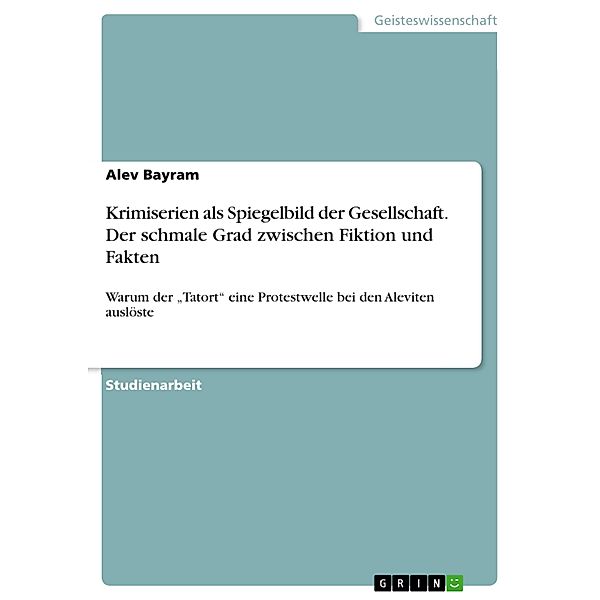 Geisteswissenschaft

Alev Bayram

Krimiserien als Spiegelbild der Gesellschaft. Der schmale Grad zwischen Fiktion und Fakten

Warum der „Tatort“ eine Protestwelle bei den Aleviten auslöste

Studienarbeit

GRIN